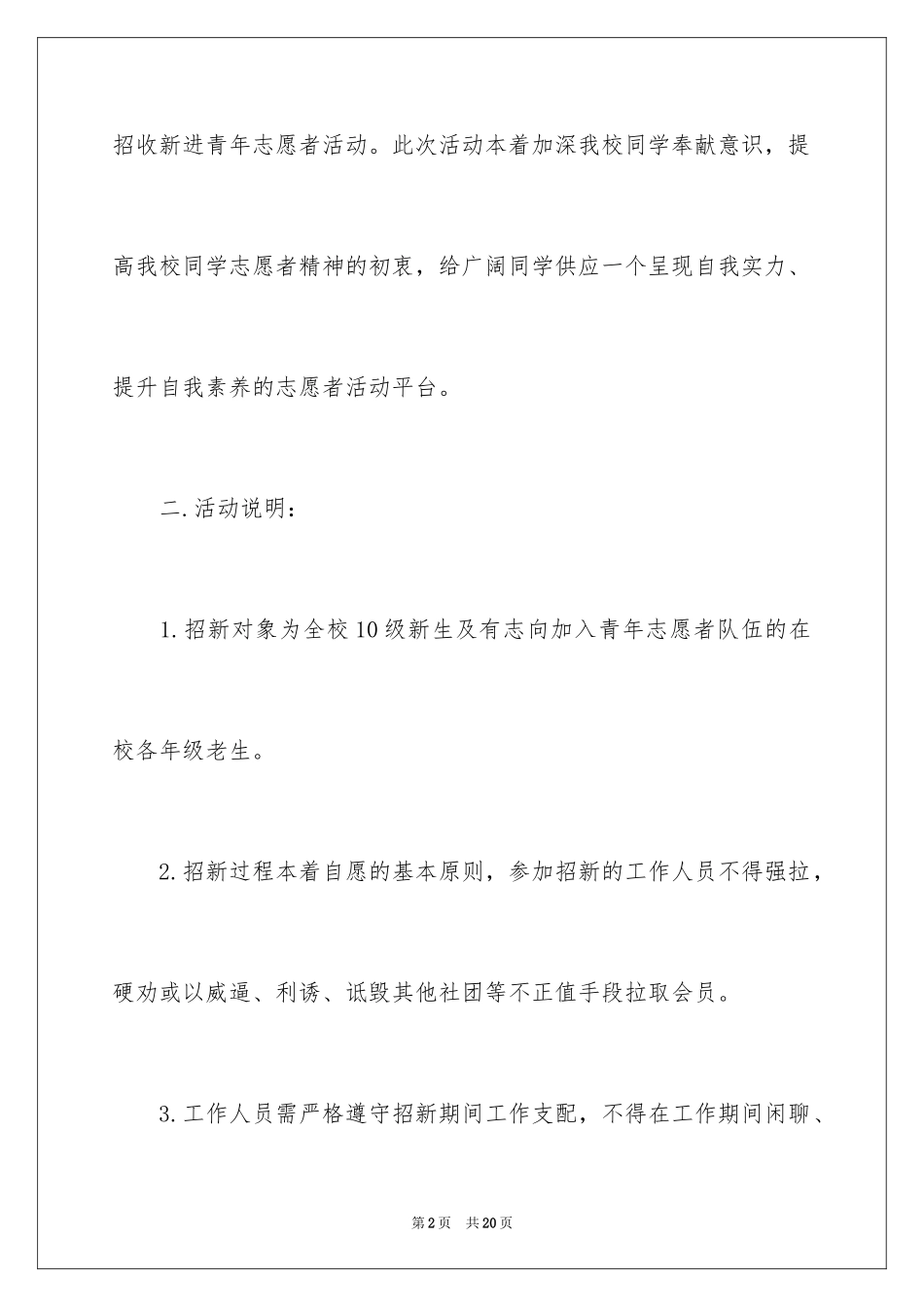 招收新进青年志愿者活动。此次活动本着加深我校同学奉献意识，提高我校同学志愿者精神的初衷，给广阔同学供应一个呈现自我实力、提升自我素养的志愿者活动平台。

二.活动说明：

1.招新对象为全校10级新生及有志向加入青年志愿者队伍的在校各年级老生。

2.招新过程本着自愿的基本原则，参加招新的工作人员不得强拉，硬劝或以威逼、利诱、诋毁其他社团等不正值手段拉取会员。

3.工作人员需严格遵守招新期间工作支配，不得在工作期间闲聊、

第2页 共20页